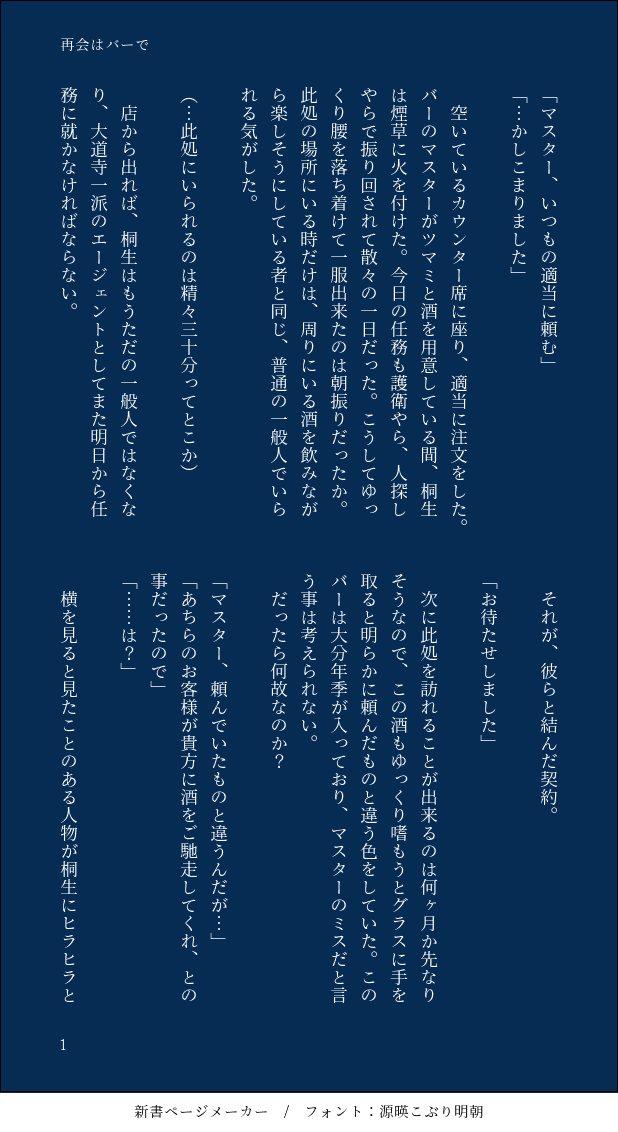 再会はバーで

「マスター、いつもの適当に頼む」
「…かしこまりました」

空いているカウンター席に座り、適当に注文をした。バーのマスターがツマミと酒を用意している間、桐生は煙草に火を付けた。今日の任務も護衛やら、人探しやらで振り回されて散々の一日だった。こうしてゆっくり腰を落ち着けて一服出来たのは朝振りだったか。此処の場所にいる時だけは、周りにいる酒を飲みながら楽しそうにしている者と同じ、普通の一般人でいられる気がした。

(…此処にいられるのは精々三十分ってとこか)

店から出れば、桐生はもうただの一般人ではなくなり、大道寺一派のエージェントとしてまた明日から任務に就かなければならない。

それが、彼らと結んだ契約。

「お待たせしました」

次に此処を訪れることが出来るのは何ヶ月か先なりそうなので、この酒もゆっくり嗜もうとグラスに手を取ると明らかに頼んだものと違う色をしていた。このバーは大分年季が入っており、マスターのミスだと言う事は考えられない。
だったら何故なのか？

「マスター、頼んでいたものと違うんだが…」
「あちらのお客様が貴方に酒をご馳走してくれ、との事だったので」
「……は？」

横を見ると見たことのある人物が桐生にヒラヒラと

1

新書ページメーカー / フォント：源暎こぶり明朝